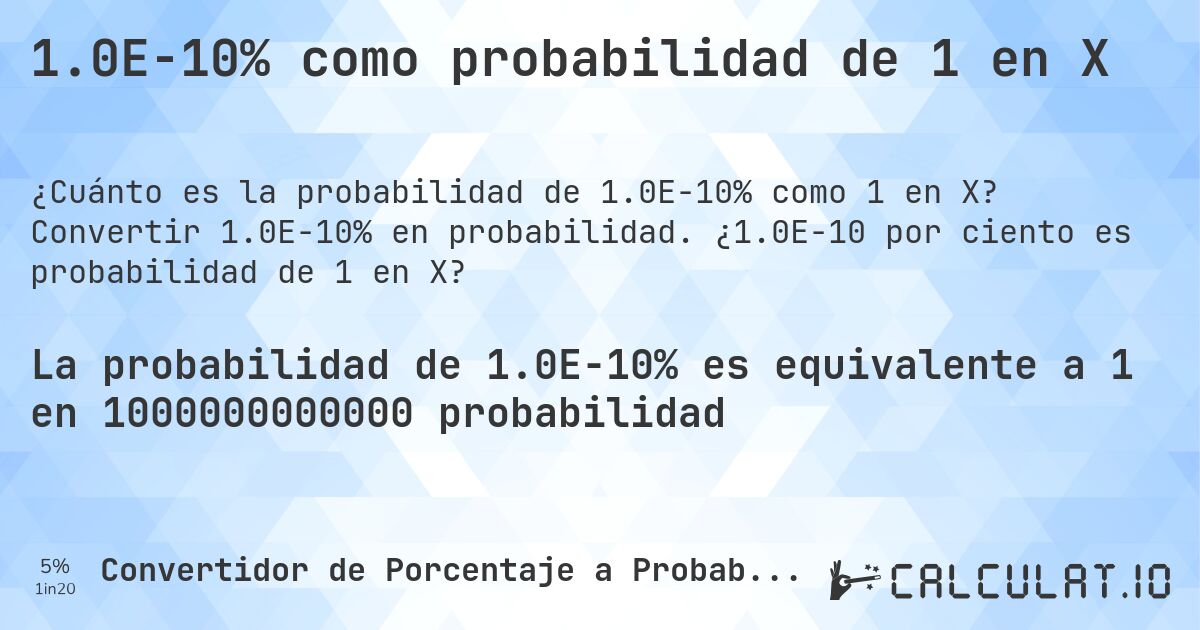 1.0E-10% como probabilidad de 1 en X

¿Cuánto es la probabilidad de 1.0E-10% como 1 en X? Convertir 1.0E-10% en probabilidad. ¿1.0E-10 por ciento es probabilidad de 1 en X?

La probabilidad de 1.0E-10% es equivalente a 1 en 1000000000000 probabilidad

5%
1in20

Convertidor de Porcentaje a Probab...

CALCULAT.IO